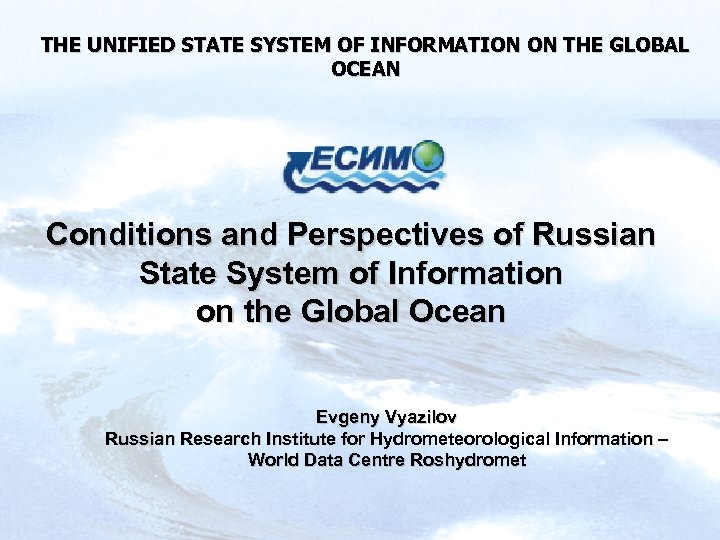 THE UNIFIED STATE SYSTEM OF INFORMATION ON THE GLOBAL OCEAN

ЕСИМО

Conditions and Perspectives of Russian State System of Information on the Global Ocean

Evgeny Vyazilov
Russian Research Institute for Hydrometeorological Information –
World Data Centre Roshydromet